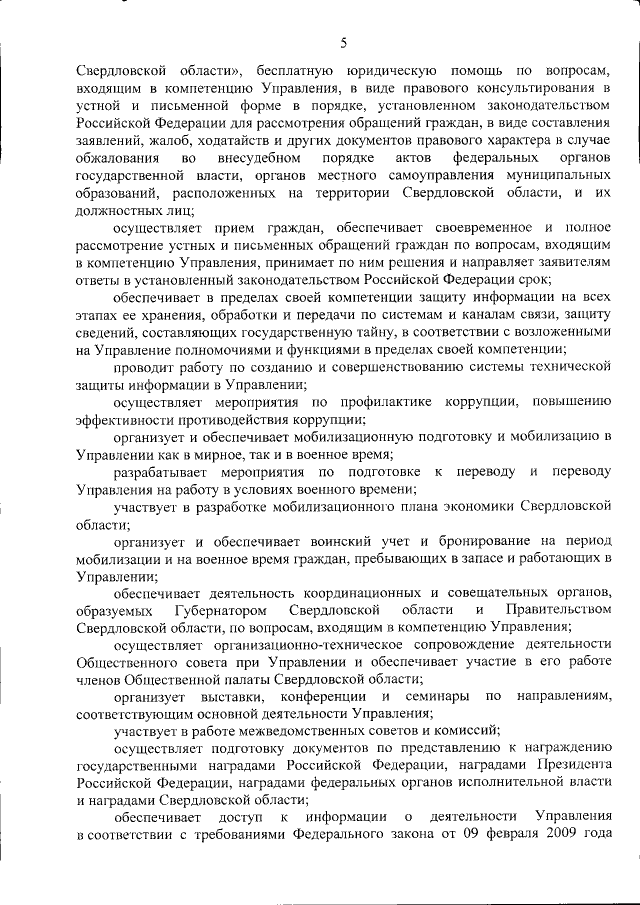 5

Свердловской области», бесплатную юридическую помощь по вопросам, входящим в компетенцию Управления, в виде правового консультирования в устной и письменной форме в порядке, установленном законодательством Российской Федерации для рассмотрения обращений граждан, в виде составления заявлений, жалоб, ходатайств и других документов правового характера в случае обжалования во внесудебном порядке актов федеральных органов государственной власти, органов местного самоуправления муниципальных образований, расположенных на территории Свердловской области, и их должностных лиц;

осуществляет прием граждан, обеспечивает своевременное и полное рассмотрение устных и письменных обращений граждан по вопросам, входящим в компетенцию Управления, принимает по ним решения и направляет заявителям ответы в установленный законодательством Российской Федерации срок;

обеспечивает в пределах своей компетенции защиту информации на всех этапах ее хранения, обработки и передачи по системам и каналам связи, защиту сведений, составляющих государственную тайну, в соответствии с возложенными на Управление полномочиями и функциями в пределах своей компетенции;

проводит работу по созданию и совершенствованию системы технической защиты информации в Управлении;

осуществляет мероприятия по профилактике коррупции, повышению эффективности противодействия коррупции;

организует и обеспечивает мобилизационную подготовку и мобилизацию в Управлении как в мирное, так и в военное время;

разрабатывает мероприятия по подготовке к переводу и переводу Управления на работу в условиях военного времени;

участвует в разработке мобилизационного плана экономики Свердловской области;

организует и обеспечивает воинский учет и бронирование на период мобилизации и на военное время граждан, пребывающих в запасе и работающих в Управлении;

обеспечивает деятельность координационных и совещательных органов, образуемых Губернатором Свердловской области и Правительством Свердловской области, по вопросам, входящим в компетенцию Управления;

осуществляет организационно-техническое сопровождение деятельности Общественного совета при Управлении и обеспечивает участие в его работе членов Общественной палаты Свердловской области;

организует выставки, конференции и семинары по направлениям, соответствующим основной деятельности Управления;

участвует в работе межведомственных советов и комиссий;

осуществляет подготовку документов по представлению к награждению государственными наградами Российской Федерации, наградами Президента Российской Федерации, наградами федеральных органов исполнительной власти и наградами Свердловской области;

обеспечивает доступ к информации о деятельности Управления в соответствии с требованиями Федерального закона от 09 февраля 2009 года